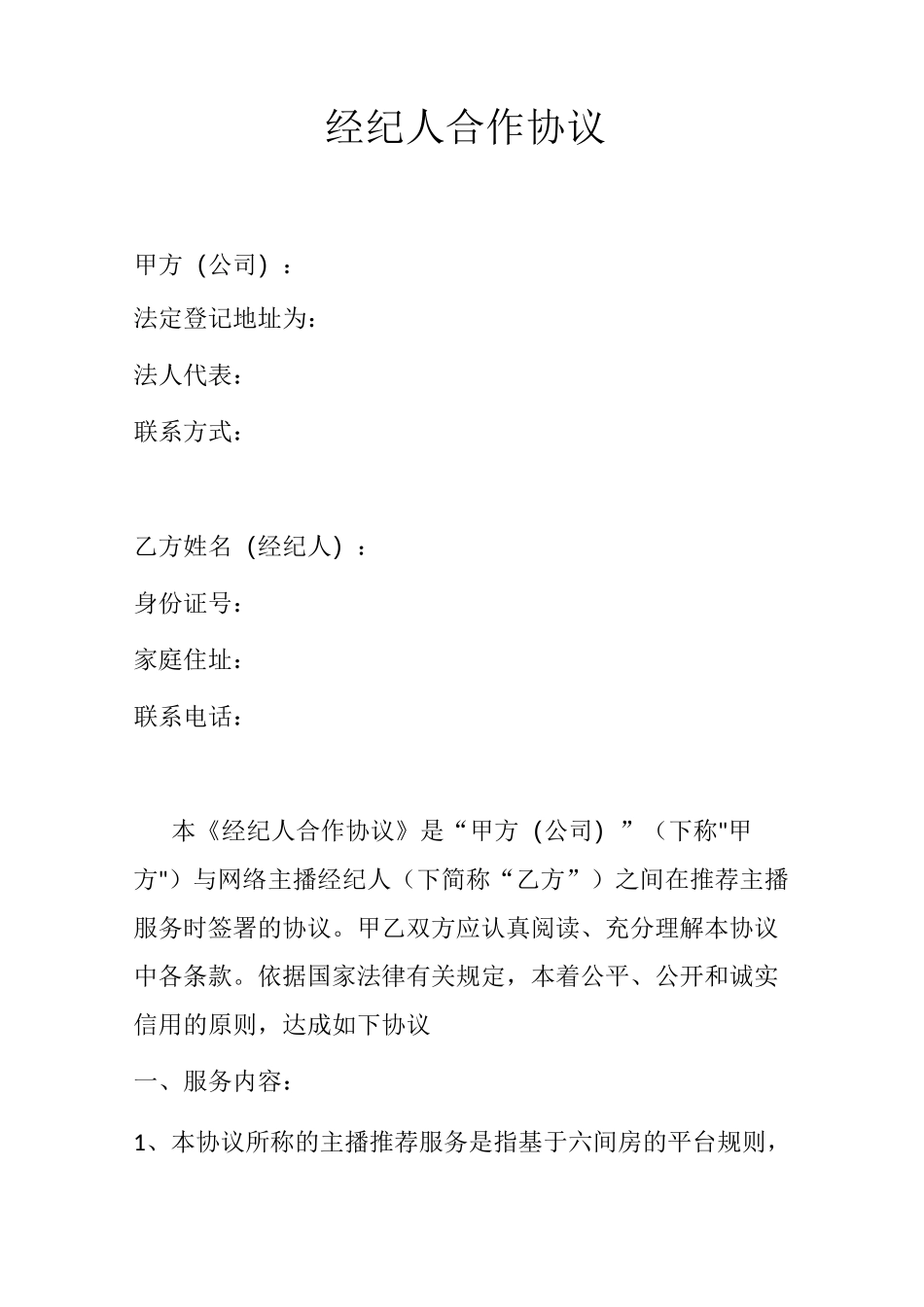 经纪人合作协议

甲方（公司）：

法定登记地址为：

法人代表：

联系方式：

乙方姓名（经纪人）：

身份证号：

家庭住址：

联系电话：

本《经纪人合作协议》是“甲方（公司）”（下称"甲方"）与网络主播经纪人（下简称“乙方”）之间在推荐主播服务时签署的协议。甲乙双方应认真阅读、充分理解本协议中各条款。依据国家法律有关规定，本着公平、公开和诚实信用的原则，达成如下协议

一、服务内容：

1、本协议所称的主播推荐服务是指基于六间房的平台规则，